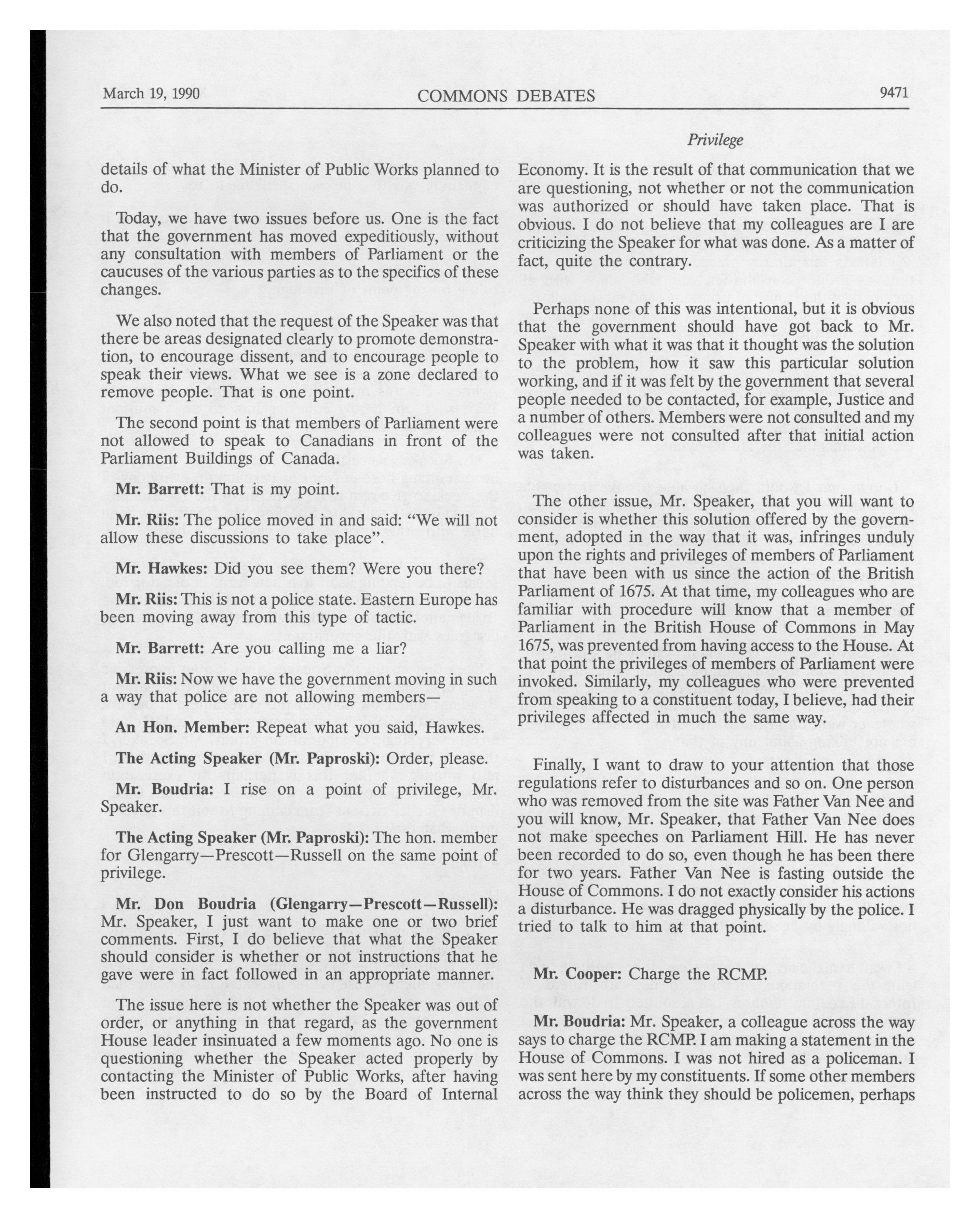 March 19, 1990 COMMONS DEBATES 9471

Privilege

details of what the Minister of Public Works planned to do.

Today, we have two issues before us. One is the fact that the government has moved expeditiously, without any consultation with members of Parliament or the caucuses of the various parties as to the specifics of these changes.

We also noted that the request of the Speaker was that there be areas designated clearly to promote demonstration, to encourage dissent, and to encourage people to speak their views. What we see is a zone declared to remove people. That is one point.

The second point is that members of Parliament were not allowed to speak to Canadians in front of the Parliament Buildings of Canada.

Mr. Barrett: That is my point.

Mr. Riis: The police moved in and said: "We will not allow these discussions to take place".

Mr. Hawkes: Did you see them? Were you there?

Mr. Riis: This is not a police state. Eastern Europe has been moving away from this type of tactic.

Mr. Barrett: Are you calling me a liar?

Mr. Riis: Now we have the government moving in such a way that police are not allowing members—

An Hon. Member: Repeat what you said, Hawkes.

The Acting Speaker (Mr. Paproski): Order, please.

Mr. Boudria: I rise on a point of privilege, Mr. Speaker.

The Acting Speaker (Mr. Paproski): The hon. member for Glengarry—Prescott—Russell on the same point of privilege.

Mr. Don Boudria (Glengarry—Prescott—Russell): Mr. Speaker, I just want to make one or two brief comments. First, I do believe that what the Speaker should consider is whether or not instructions that he gave were in fact followed in an appropriate manner.

The issue here is not whether the Speaker was out of order, or anything in that regard, as the government House leader insinuated a few moments ago. No one is questioning whether the Speaker acted properly by contacting the Minister of Public Works, after having been instructed to do so by the Board of Internal Economy. It is the result of that communication that we are questioning, not whether or not the communication was authorized or should have taken place. That is obvious. I do not believe that my colleagues are I are criticizing the Speaker for what was done. As a matter of fact, quite the contrary.

Perhaps none of this was intentional, but it is obvious that the government should have got back to Mr. Speaker with what it was that it thought was the solution to the problem, how it saw this particular solution working, and if it was felt by the government that several people needed to be contacted, for example, Justice and a number of others. Members were not consulted and my colleagues were not consulted after that initial action was taken.

The other issue, Mr. Speaker, that you will want to consider is whether this solution offered by the government, adopted in the way that it was, infringes unduly upon the rights and privileges of members of Parliament that have been with us since the action of the British Parliament of 1675. At that time, my colleagues who are familiar with procedure will know that a member of Parliament in the British House of Commons in May 1675, was prevented from having access to the House. At that point the privileges of members of Parliament were invoked. Similarly, my colleagues who were prevented from speaking to a constituent today, I believe, had their privileges affected in much the same way.

Finally, I want to draw to your attention that those regulations refer to disturbances and so on. One person who was removed from the site was Father Van Nee and you will know, Mr. Speaker, that Father Van Nee does not make speeches on Parliament Hill. He has never been recorded to do so, even though he has been there for two years. Father Van Nee is fasting outside the House of Commons. I do not exactly consider his actions a disturbance. He was dragged physically by the police. I tried to talk to him at that point.

Mr. Cooper: Charge the RCMP.

Mr. Boudria: Mr. Speaker, a colleague across the way says to charge the RCMP. I am making a statement in the House of Commons. I was not hired as a policeman. I was sent here by my constituents. If some other members across the way think they should be policemen, perhaps